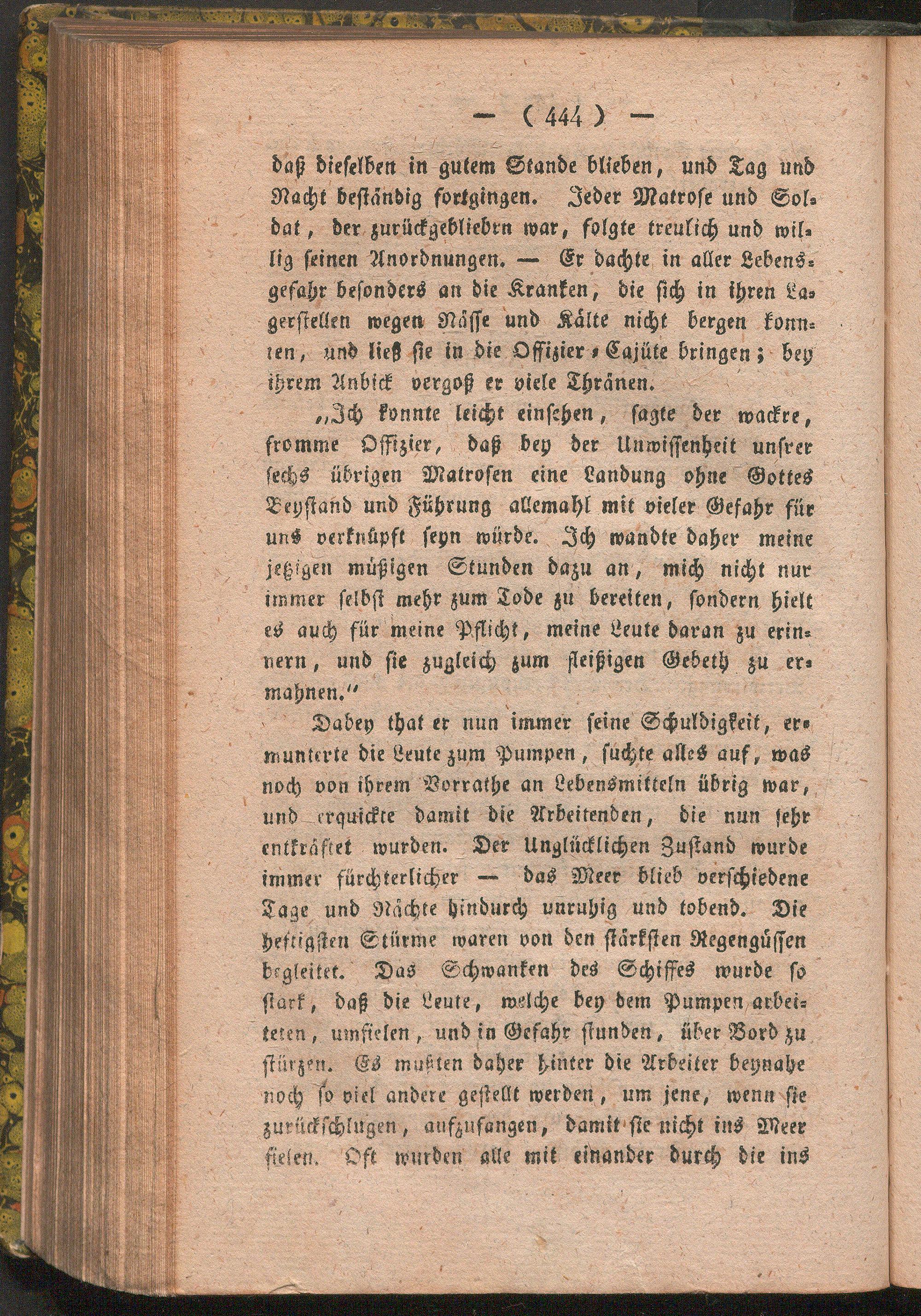 — ( 444 ) —

daß dieselben in gutem Stande blieben, und Tag und Nacht beständig fortgingen. Jeder Matrose und Soldat, der zurückgebliebrn war, folgte treulich und willig seinen Anordnungen. — Er dachte in aller Lebensgefahr besonders an die Kranken, die sich in ihren Lagerstellen wegen Nässe und Kälte nicht bergen konnten, und ließ sie in die Offizier-Cajüte bringen; bey ihrem Anbick vergoß er viele Thränen.

„Ich konnte leicht einsehen, sagte der wackre, fromme Offizier, daß bey der Unwissenheit unsrer sechs übrigen Matrosen eine Landung ohne Gottes Beystand und Führung allemahl mit vieler Gefahr für uns verknüpft seyn würde. Ich wandte daher meine jetzigen müßigen Stunden dazu an, mich nicht nur immer selbst mehr zum Tode zu bereiten, sondern hielt es auch für meine Pflicht, meine Leute daran zu erinnern, und sie zugleich zum fleißigen Gebeth zu ermahnen.“

Dabey that er nun immer seine Schuldigkeit, ermunterte die Leute zum Pumpen, suchte alles auf, was noch von ihrem Vorrathe an Lebensmitteln übrig war, und erquickte damit die Arbeitenden, die nun sehr entkräftet wurden. Der Unglücklichen Zustand wurde immer fürchterlicher — das Meer blieb verschiedene Tage und Nächte hindurch unruhig und tobend. Die heftigsten Stürme waren von den stärksten Regengüssen begleitet. Das Schwanken des Schiffes wurde so stark, daß die Leute, welche bey dem Pumpen arbeiteten, umfielen, und in Gefahr stunden, über Bord zu stürzen. Es mußten daher hinter die Arbeiter beynahe noch so viel andere gestellt werden, um jene, wenn sie zurückschlugen, aufzufangen, damit sie nicht ins Meer fielen. Oft wurden alle mit einander durch die ins